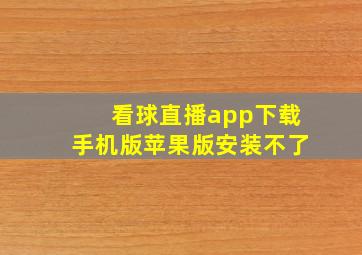 看球直播app下载
手机版苹果版安装不了